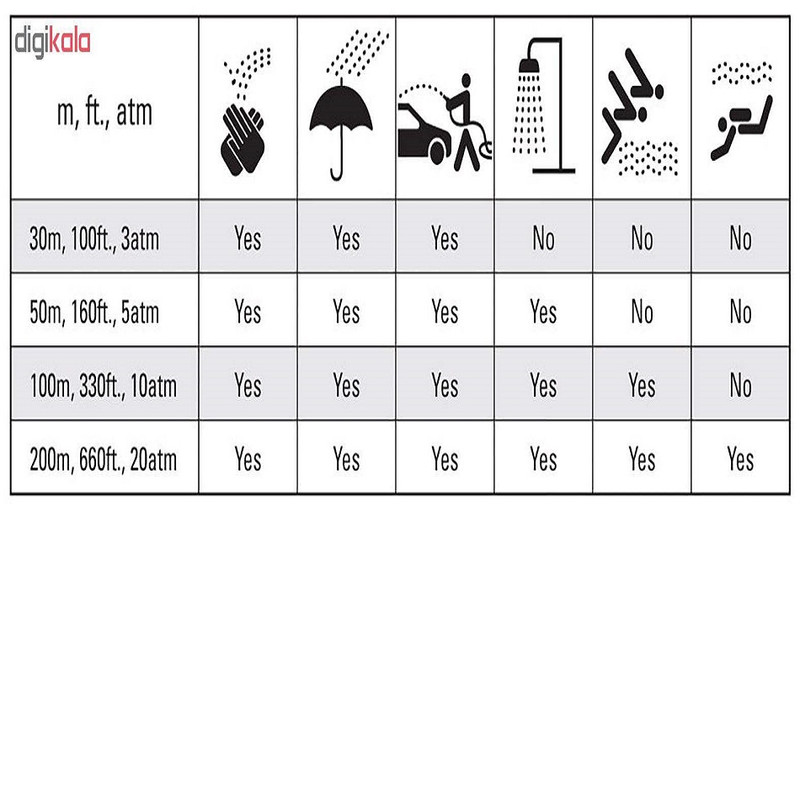 digikala

| m, ft., atm | | | | | | |
|---|---|---|---|---|---|---|
| 30m, 100ft., 3atm | Yes | Yes | Yes | No | No | No |
| 50m, 160ft., 5atm | Yes | Yes | Yes | Yes | No | No |
| 100m, 330ft., 10atm | Yes | Yes | Yes | Yes | Yes | No |
| 200m, 660ft., 20atm | Yes | Yes | Yes | Yes | Yes | Yes |